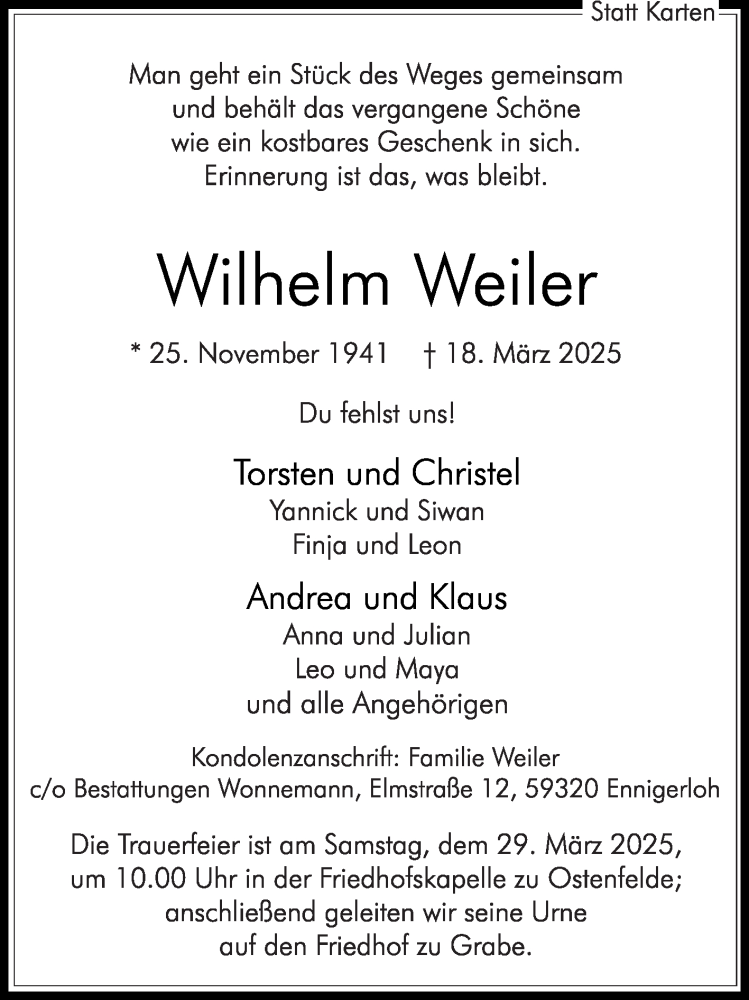 Statt Karten

Man geht ein Stück des Weges gemeinsam
und behält das vergangene Schöne
wie ein kostbares Geschenk in sich.
Erinnerung ist das, was bleibt.

Wilhelm Weiler

* 25. November 1941 † 18. März 2025

Du fehlst uns!

Torsten und Christel
Yannick und Siwan
Finja und Leon

Andrea und Klaus
Anna und Julian
Leo und Maya
und alle Angehörigen

Kondolenzanschrift: Familie Weiler
c/o Bestattungen Wonnemann, Elmstraße 12, 59320 Ennigerloh

Die Trauerfeier ist am Samstag, dem 29. März 2025,
um 10.00 Uhr in der Friedhofskapelle zu Ostenfelde;
anschließend geleiten wir seine Urne
auf den Friedhof zu Grabe.